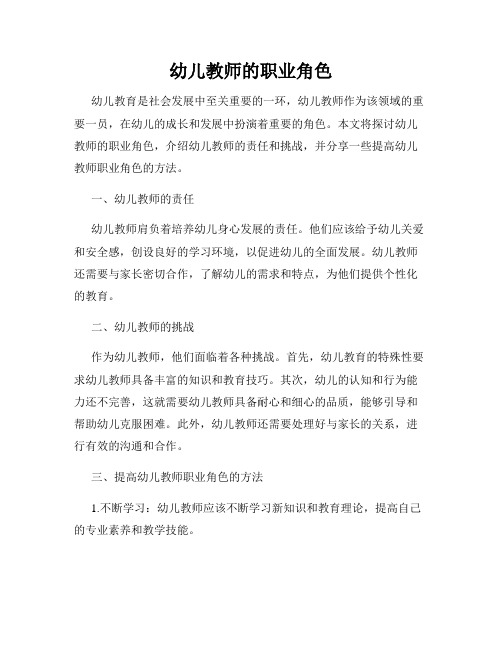 幼儿教师的职业角色

幼儿教育是社会发展中至关重要的一环，幼儿教师作为该领域的重要一员，在幼儿的成长和发展中扮演着重要的角色。本文将探讨幼儿教师的职业角色，介绍幼儿教师的责任和挑战，并分享一些提高幼儿教师职业角色的方法。

一、幼儿教师的责任

幼儿教师肩负着培养幼儿身心发展的责任。他们应该给予幼儿关爱和安全感，创设良好的学习环境，以促进幼儿的全面发展。幼儿教师还需要与家长密切合作，了解幼儿的需求和特点，为他们提供个性化的教育。

二、幼儿教师的挑战

作为幼儿教师，他们面临着各种挑战。首先，幼儿教育的特殊性要求幼儿教师具备丰富的知识和教育技巧。其次，幼儿的认知和行为能力还不完善，这就需要幼儿教师具备耐心和细心的品质，能够引导和帮助幼儿克服困难。此外，幼儿教师还需要处理好与家长的关系，进行有效的沟通和合作。

三、提高幼儿教师职业角色的方法

1.不断学习：幼儿教师应该不断学习新知识和教育理论，提高自己的专业素养和教学技能。